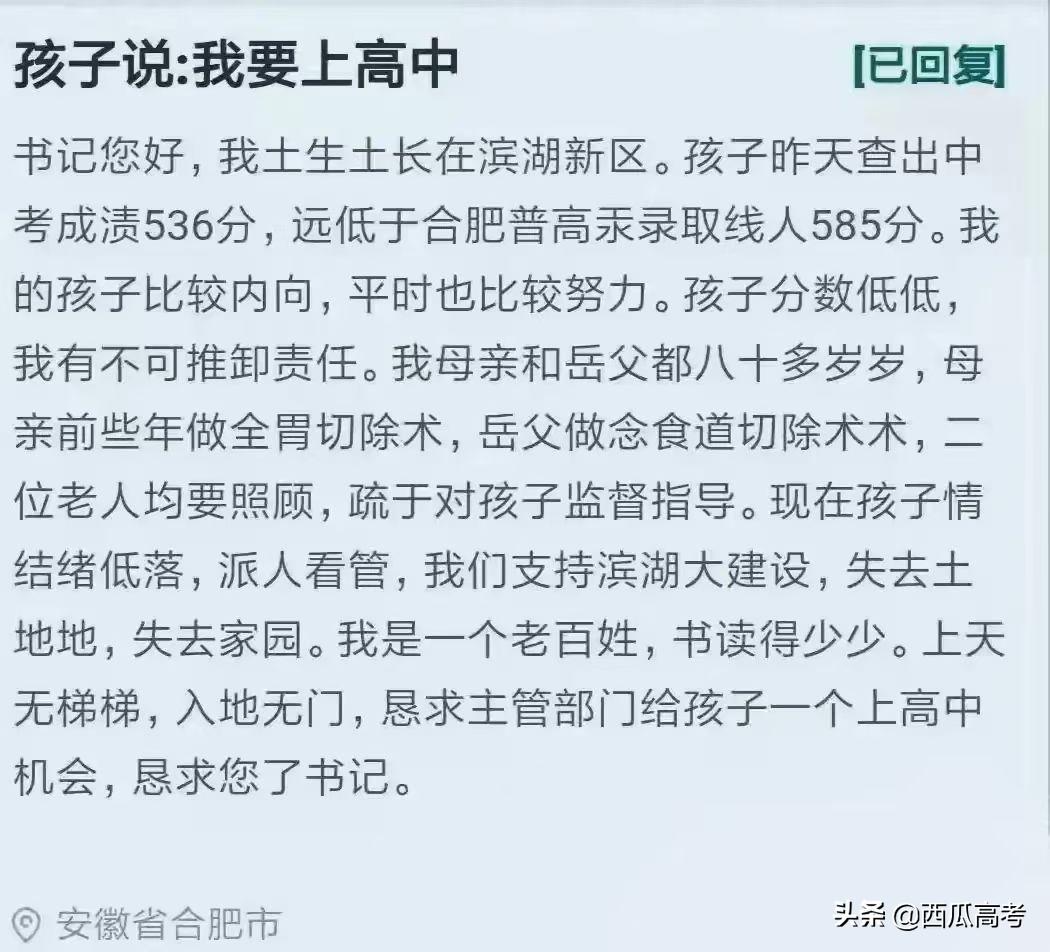 孩子说:我要上高中

[已回复]

书记您好，我土生土长在滨湖新区。孩子昨天查出中考成渍536分，远低于合肥普高汞录取线人585分。我的孩子比较内向，平时也比较努力。孩子分数低低，我有不可推卸责任。我母亲和岳父都八十多岁岁，母亲前些年做全胃切除术，岳父做念食道切除术术，二位老人均要照顾，疏于对孩子监督指导。现在孩子情结绪低落，派人看管，我们支持滨湖大建设，失去土地地，失去家园。我是一个老百姓，书读得少少。上天无梯梯，入地无门，恳求主管部门给孩子一个上高中机会，恳求您了书记。

安徽省合肥市

头条 @西瓜高考